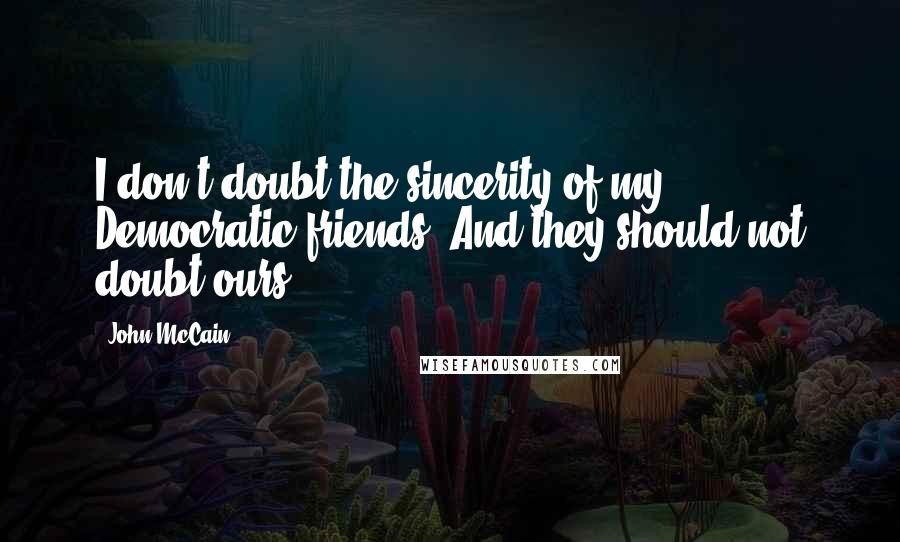 I don't doubt the sincerity of my Democratic friends. And they should not doubt ours.

John McCain

WISEFAMOUSQUOTES.COM